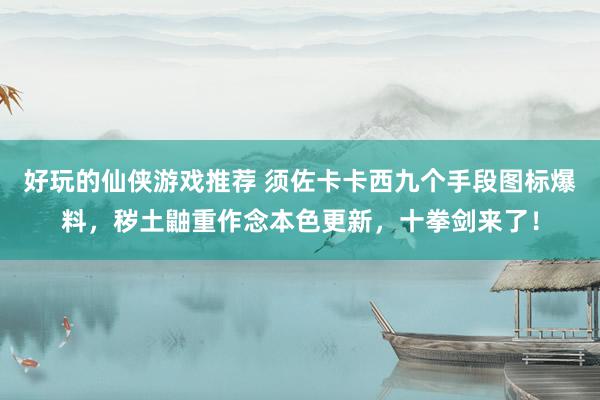 好玩的仙侠游戏推荐 须佐卡卡西九个手段图标爆料，秽土鼬重作念本色更新，十拳剑来了！